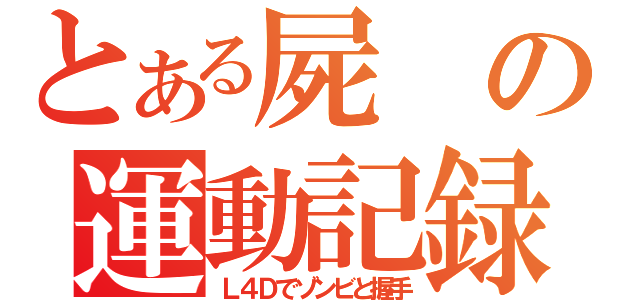 とある屍の運動記録
L4Dでゾンビと握手